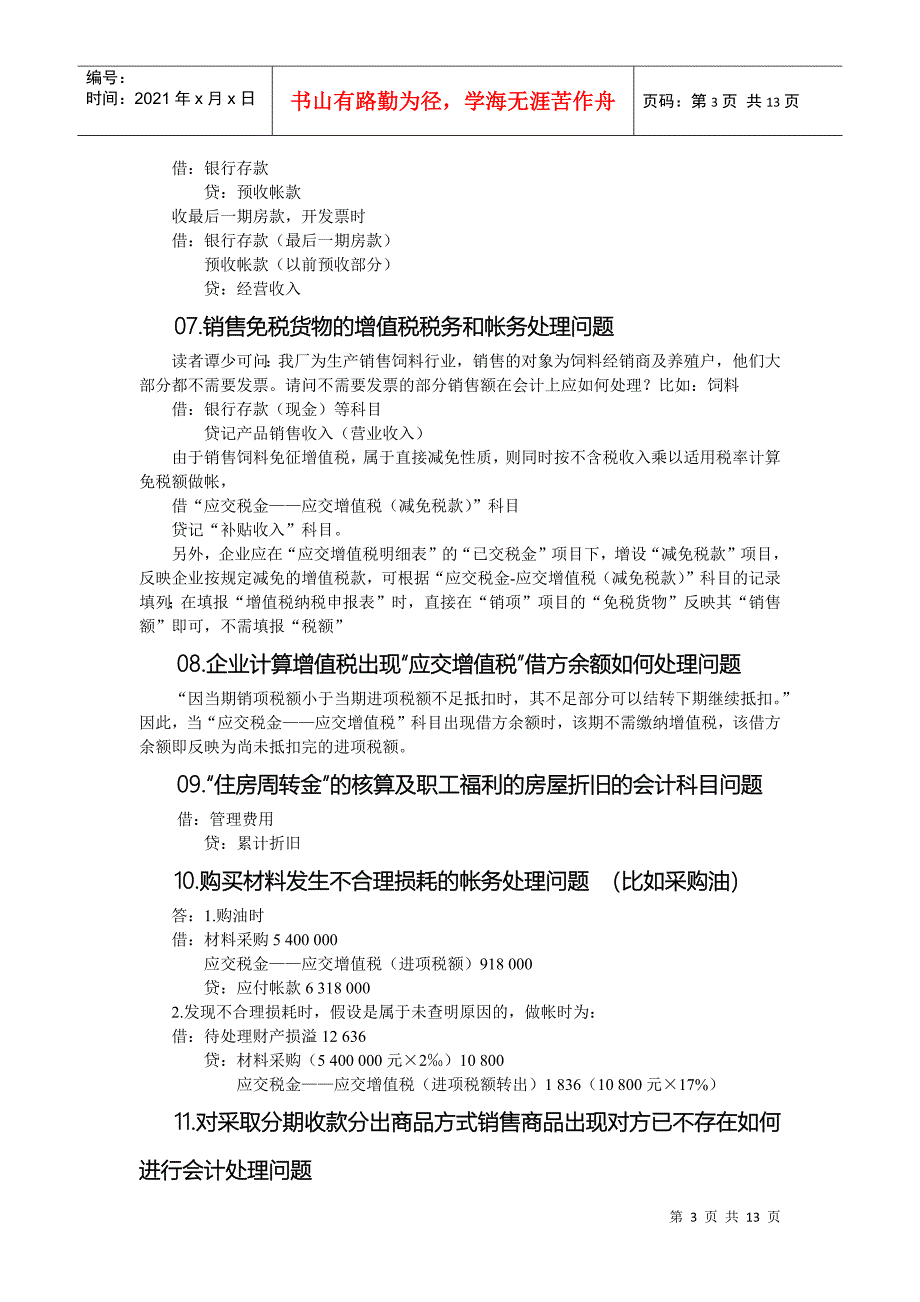 编号：
时间：2021 年 x 月 x 日

书山有路勤为径，学海无涯苦作舟

页码：第 3 页 共 13 页

借：银行存款
贷：预收帐款
收最后一期房款，开发票时
借：银行存款（最后一期房款）
预收帐款（以前预收部分）
贷：经营收入

07.销售免税货物的增值税税务和帐务处理问题

读者谭少可问:我厂为生产销售饲料行业，销售的对象为饲料经销商及养殖户，他们大部分都不需要发票。请问不需要发票的部分销售额在会计上应如何处理？比如：饲料
借：银行存款（现金）等科目
贷记产品销售收入（营业收入）
由于销售饲料免征增值税，属于直接减免性质，则同时按不含税收入乘以适用税率计算免税额做帐，
借“应交税金——应交增值税（减免税款）”科目
贷记“补贴收入”科目。
另外，企业应在“应交增值税明细表”的“已交税金”项目下，增设“减免税款”项目，反映企业按规定减免的增值税款，可根据“应交税金-应交增值税（减免税款)”科目的记录填列;在填报“增值税纳税申报表”时，直接在“销项”项目的“免税货物”反映其“销售额”即可，不需填报“税额”

08.企业计算增值税出现“应交增值税”借方余额如何处理问题

“因当期销项税额小于当期进项税额不足抵扣时，其不足部分可以结转下期继续抵扣。”因此，当“应交税金——应交增值税”科目出现借方余额时，该期不需缴纳增值税，该借方余额即反映为尚未抵扣完的进项税额。

09.“住房周转金”的核算及职工福利的房屋折旧的会计科目问题

借：管理费用
贷：累计折旧

10.购买材料发生不合理损耗的帐务处理问题 （比如采购油）

答：1.购油时
借：材料采购 5 400 000
应交税金——应交增值税（进项税额）918 000
贷：应付帐款 6 318 000
2.发现不合理损耗时，假设是属于未查明原因的，做帐时为：
借：待处理财产损溢 12 636
贷：材料采购（5 400 000 元×2‰）10 800
应交税金——应交增值税（进项税额转出）1 836（10 800 元×17%）

11.对采取分期收款分出商品方式销售商品出现对方已不存在如何进行会计处理问题

第 3 页 共 13 页